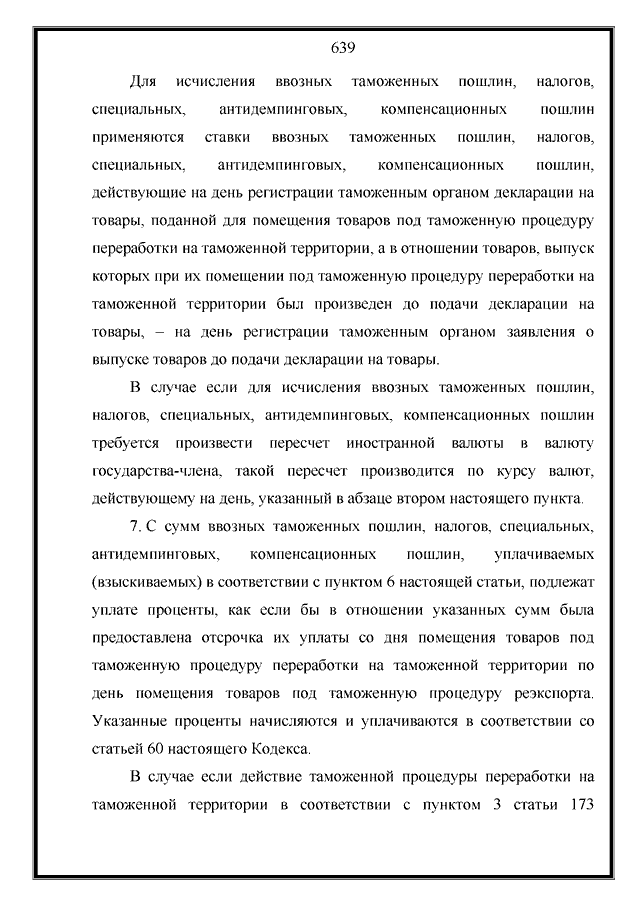 639

Для исчисления ввозных таможенных пошлин, налогов, специальных, антидемпинговых, компенсационных пошлин применяются ставки ввозных таможенных пошлин, налогов, специальных, антидемпинговых, компенсационных пошлин, действующие на день регистрации таможенным органом декларации на товары, поданной для помещения товаров под таможенную процедуру переработки на таможенной территории, а в отношении товаров, выпуск которых при их помещении под таможенную процедуру переработки на таможенной территории был произведен до подачи декларации на товары, – на день регистрации таможенным органом заявления о выпуске товаров до подачи декларации на товары.

В случае если для исчисления ввозных таможенных пошлин, налогов, специальных, антидемпинговых, компенсационных пошлин требуется произвести пересчет иностранной валюты в валюту государства-члена, такой пересчет производится по курсу валют, действующему на день, указанный в абзаце втором настоящего пункта.

7. С сумм ввозных таможенных пошлин, налогов, специальных, антидемпинговых, компенсационных пошлин, уплачиваемых (взыскиваемых) в соответствии с пунктом 6 настоящей статьи, подлежат уплате проценты, как если бы в отношении указанных сумм была предоставлена отсрочка их уплаты со дня помещения товаров под таможенную процедуру переработки на таможенной территории по день помещения товаров под таможенную процедуру реэкспорта. Указанные проценты начисляются и уплачиваются в соответствии со статьей 60 настоящего Кодекса.

В случае если действие таможенной процедуры переработки на таможенной территории в соответствии с пунктом 3 статьи 173